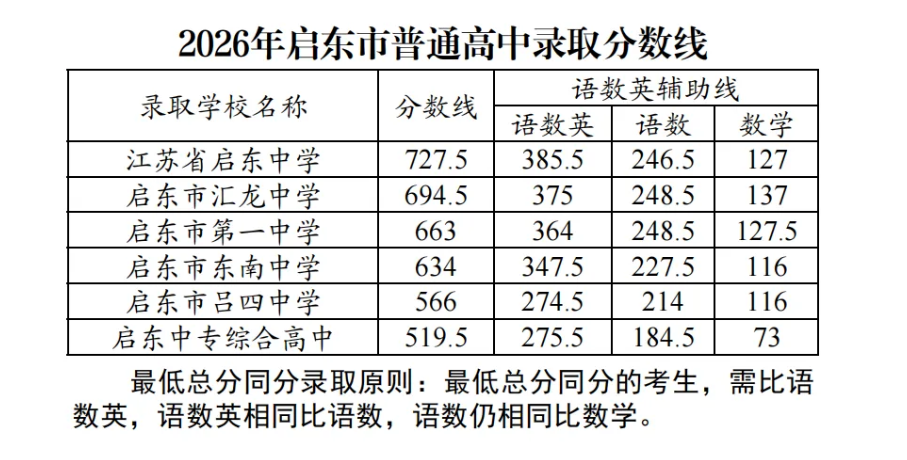 2026年启东市普通高中录取分数线

| 录取学校名称 | 分数线 | 语数英辅助线 | | |
|---|---|---|---|---|
| | | 语数英 | 语数 | 数学 |
| 江苏省启东中学 | 727.5 | 385.5 | 246.5 | 127 |
| 启东市汇龙中学 | 694.5 | 375 | 248.5 | 137 |
| 启东市第一中学 | 663 | 364 | 248.5 | 127.5 |
| 启东市东南中学 | 634 | 347.5 | 227.5 | 116 |
| 启东市吕四中学 | 566 | 274.5 | 214 | 116 |
| 启东中专综合高中 | 519.5 | 275.5 | 184.5 | 73 |

最低总分同分录取原则：最低总分同分的考生，需比语数英，语数英相同比语数，语数仍相同比数学。